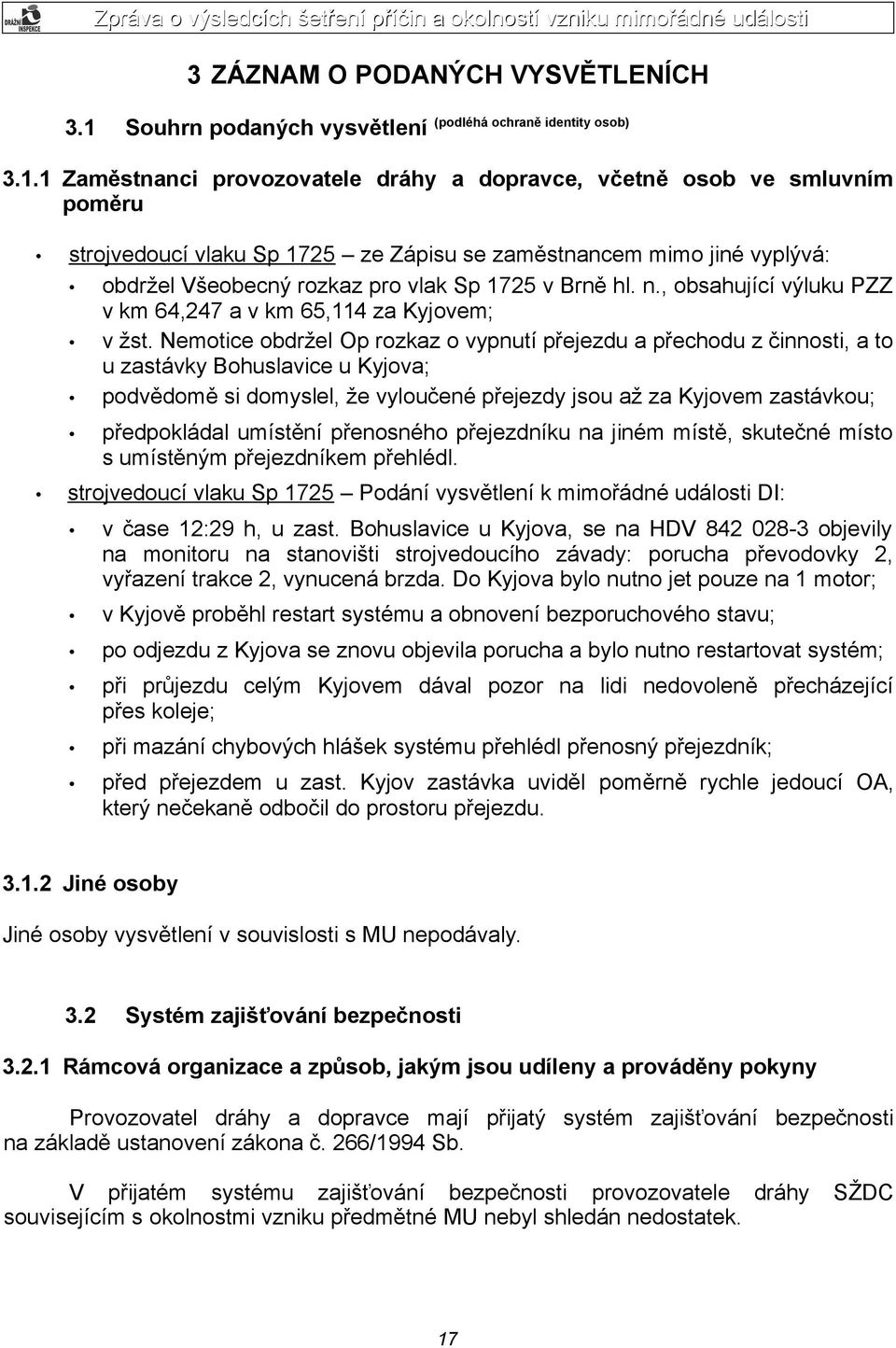 DRÁŽNÍ INSPEKCE

Zpráva o výsledcích šetření příčin a okolností vzniku mimořádné události

3 ZÁZNAM O PODANÝCH VYSVĚTLENÍCH

3.1 Souhrn podaných vysvětlení (podléhá ochraně identity osob)

3.1.1 Zaměstnanci provozovatele dráhy a dopravce, včetně osob ve smluvním poměru

• strojvedoucí vlaku Sp 1725 – ze Zápisu se zaměstnancem mimo jiné vyplývá:
• obdržel Všeobecný rozkaz pro vlak Sp 1725 v Brně hl. n., obsahující výluku PZZ v km 64,247 a v km 65,114 za Kyjovem;
• v žst. Nemotice obdržel Op rozkaz o vypnutí přejezdu a přechodu z činnosti, a to u zastávky Bohuslavice u Kyjova;
• podvědomě si domyslel, že vyloučené přejezdy jsou až za Kyjovem zastávkou;
• předpokládal umístění přenosného přejezdníku na jiném místě, skutečné místo s umístěným přejezdníkem přehlédl.
• strojvedoucí vlaku Sp 1725 – Podání vysvětlení k mimořádné události DI:
• v čase 12:29 h, u zast. Bohuslavice u Kyjova, se na HDV 842 028-3 objevily na monitoru na stanovišti strojvedoucího závady: porucha převodovky 2, vyřazení trakce 2, vynucená brzda. Do Kyjova bylo nutno jet pouze na 1 motor;
• v Kyjově proběhl restart systému a obnovení bezporuchového stavu;
• po odjezdu z Kyjova se znovu objevila porucha a bylo nutno restartovat systém;
• při průjezdu celým Kyjovem dával pozor na lidi nedovoleně přecházející přes koleje;
• při mazání chybových hlášek systému přehlédl přenosný přejezdník;
• před přejezdem u zast. Kyjov zastávka uviděl poměrně rychle jedoucí OA, který nečekaně odbočil do prostoru přejezdu.

3.1.2 Jiné osoby

Jiné osoby vysvětlení v souvislosti s MU nepodávaly.

3.2 Systém zajišťování bezpečnosti

3.2.1 Rámcová organizace a způsob, jakým jsou udíleny a prováděny pokyny

Provozovatel dráhy a dopravce mají přijatý systém zajišťování bezpečnosti na základě ustanovení zákona č. 266/1994 Sb.

V přijatém systému zajišťování bezpečnosti provozovatele dráhy SŽDC souvisejícím s okolnostmi vzniku předmětné MU nebyl shledán nedostatek.

17